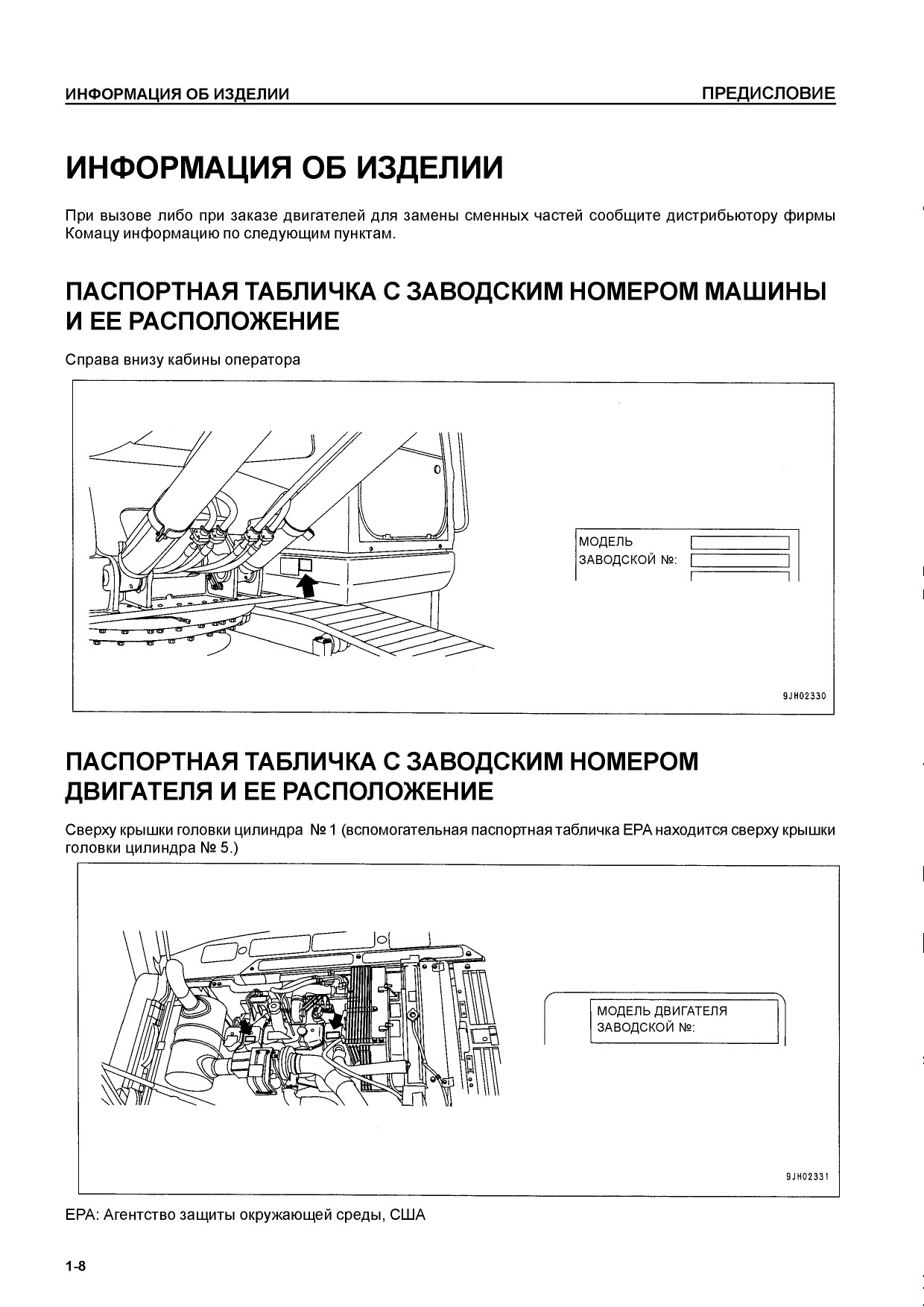 ИНФОРМАЦИЯ ОБ ИЗДЕЛИИ

ПРЕДИСЛОВИЕ

ИНФОРМАЦИЯ ОБ ИЗДЕЛИИ

При вызове либо при заказе двигателей для замены сменных частей сообщите дистрибьютору фирмы Комацу информацию по следующим пунктам.

ПАСПОРТНАЯ ТАБЛИЧКА С ЗАВОДСКИМ НОМЕРОМ МАШИНЫ И ЕЕ РАСПОЛОЖЕНИЕ

Справа внизу кабины оператора

МОДЕЛЬ
ЗАВОДСКОЙ №:

9JH02330

ПАСПОРТНАЯ ТАБЛИЧКА С ЗАВОДСКИМ НОМЕРОМ ДВИГАТЕЛЯ И ЕЕ РАСПОЛОЖЕНИЕ

Сверху крышки головки цилиндра № 1 (вспомогательная паспортная табличка EPA находится сверху крышки головки цилиндра № 5.)

МОДЕЛЬ ДВИГАТЕЛЯ
ЗАВОДСКОЙ №:

9JH02331

EPA: Агентство защиты окружающей среды, США

1-8